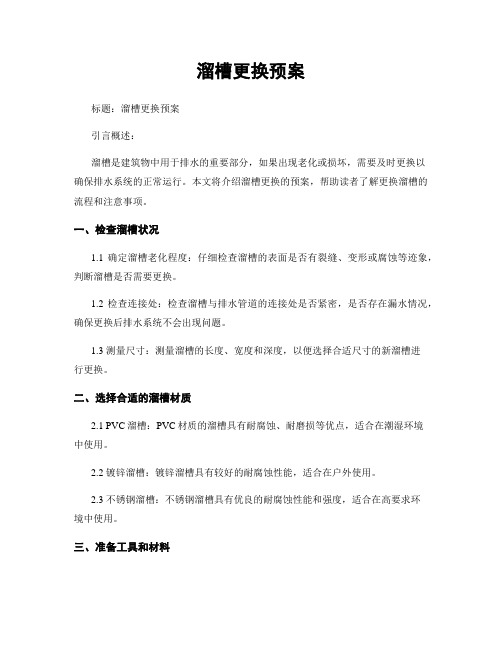 溜槽更换预案

标题：溜槽更换预案

引言概述：

溜槽是建筑物中用于排水的重要部分，如果出现老化或损坏，需要及时更换以确保排水系统的正常运行。本文将介绍溜槽更换的预案，帮助读者了解更换溜槽的流程和注意事项。

一、检查溜槽状况

1.1 确定溜槽老化程度：仔细检查溜槽的表面是否有裂缝、变形或腐蚀等迹象，判断溜槽是否需要更换。

1.2 检查连接处：检查溜槽与排水管道的连接处是否紧密，是否存在漏水情况，确保更换后排水系统不会出现问题。

1.3 测量尺寸：测量溜槽的长度、宽度和深度，以便选择合适尺寸的新溜槽进行更换。

二、选择合适的溜槽材质

2.1 PVC 溜槽：PVC 材质的溜槽具有耐腐蚀、耐磨损等优点，适合在潮湿环境中使用。

2.2 镀锌溜槽：镀锌溜槽具有较好的耐腐蚀性能，适合在户外使用。

2.3 不锈钢溜槽：不锈钢溜槽具有优良的耐腐蚀性能和强度，适合在高要求环境中使用。

三、准备工具和材料